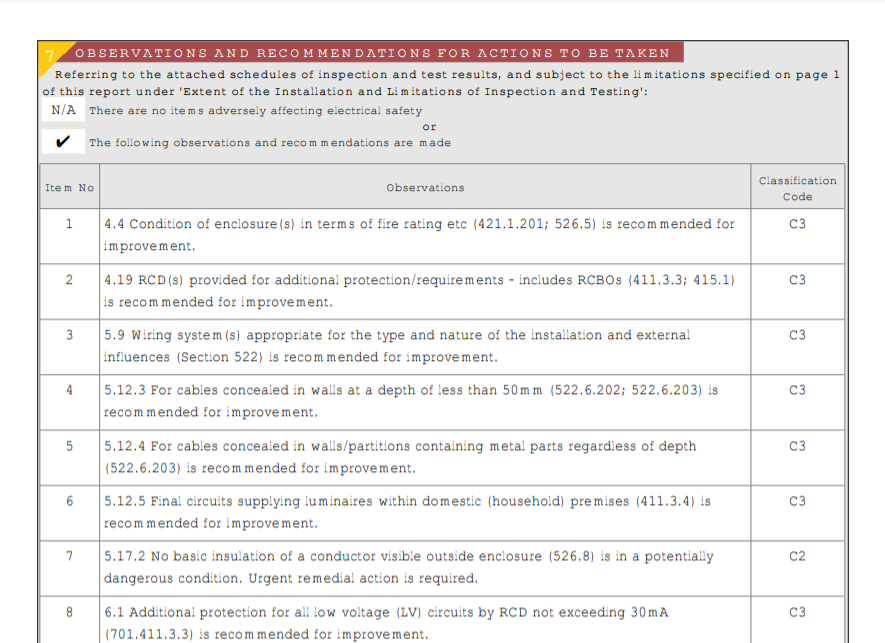 7 OBSERVATIONS AND RECOMMENDATIONS FOR ACTIONS TO BE TAKEN

Referring to the attached schedules of inspection and test results, and subject to the limitations specified on page 1 of this report under 'Extent of the Installation and Limitations of Inspection and Testing':

N/A There are no items adversely affecting electrical safety

or

✔ The following observations and recommendations are made

| Item No | Observations | Classification Code |
|---|---|---|
| 1 | 4.4 Condition of enclosure(s) in terms of fire rating etc (421.1.201; 526.5) is recommended for improvement. | C3 |
| 2 | 4.19 RCD(s) provided for additional protection/requirements - includes RCBOs (411.3.3; 415.1) is recommended for improvement. | C3 |
| 3 | 5.9 Wiring system(s) appropriate for the type and nature of the installation and external influences (Section 522) is recommended for improvement. | C3 |
| 4 | 5.12.3 For cables concealed in walls at a depth of less than 50mm (522.6.202; 522.6.203) is recommended for improvement. | C3 |
| 5 | 5.12.4 For cables concealed in walls/partitions containing metal parts regardless of depth (522.6.203) is recommended for improvement. | C3 |
| 6 | 5.12.5 Final circuits supplying luminaires within domestic (household) premises (411.3.4) is recommended for improvement. | C3 |
| 7 | 5.17.2 No basic insulation of a conductor visible outside enclosure (526.8) is in a potentially dangerous condition. Urgent remedial action is required. | C2 |
| 8 | 6.1 Additional protection for all low voltage (LV) circuits by RCD not exceeding 30mA (701.411.3.3) is recommended for improvement. | C3 |